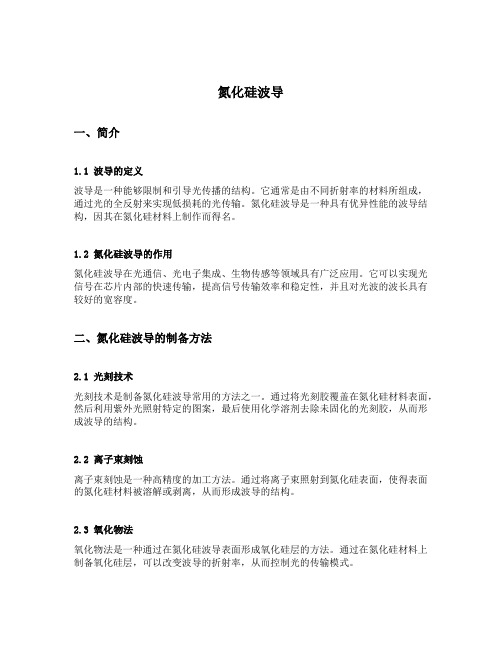 氮化硅波导

一、简介

1.1 波导的定义

波导是一种能够限制和引导光传播的结构。它通常是由不同折射率的材料所组成，通过光的全反射来实现低损耗的光传输。氮化硅波导是一种具有优异性能的波导结构，因其在氮化硅材料上制作而得名。

1.2 氮化硅波导的作用

氮化硅波导在光通信、光电子集成、生物传感等领域具有广泛应用。它可以实现光信号在芯片内部的快速传输，提高信号传输效率和稳定性，并且对光波的波长具有较好的宽容度。

二、氮化硅波导的制备方法

2.1 光刻技术

光刻技术是制备氮化硅波导常用的方法之一。通过将光刻胶覆盖在氮化硅材料表面，然后利用紫外光照射特定的图案，最后使用化学溶剂去除未固化的光刻胶，从而形成波导的结构。

2.2 离子束刻蚀

离子束刻蚀是一种高精度的加工方法。通过将离子束照射到氮化硅表面，使得表面的氮化硅材料被溶解或剥离，从而形成波导的结构。

2.3 氧化物法

氧化物法是一种通过在氮化硅波导表面形成氧化硅层的方法。通过在氮化硅材料上制备氧化硅层，可以改变波导的折射率，从而控制光的传输模式。